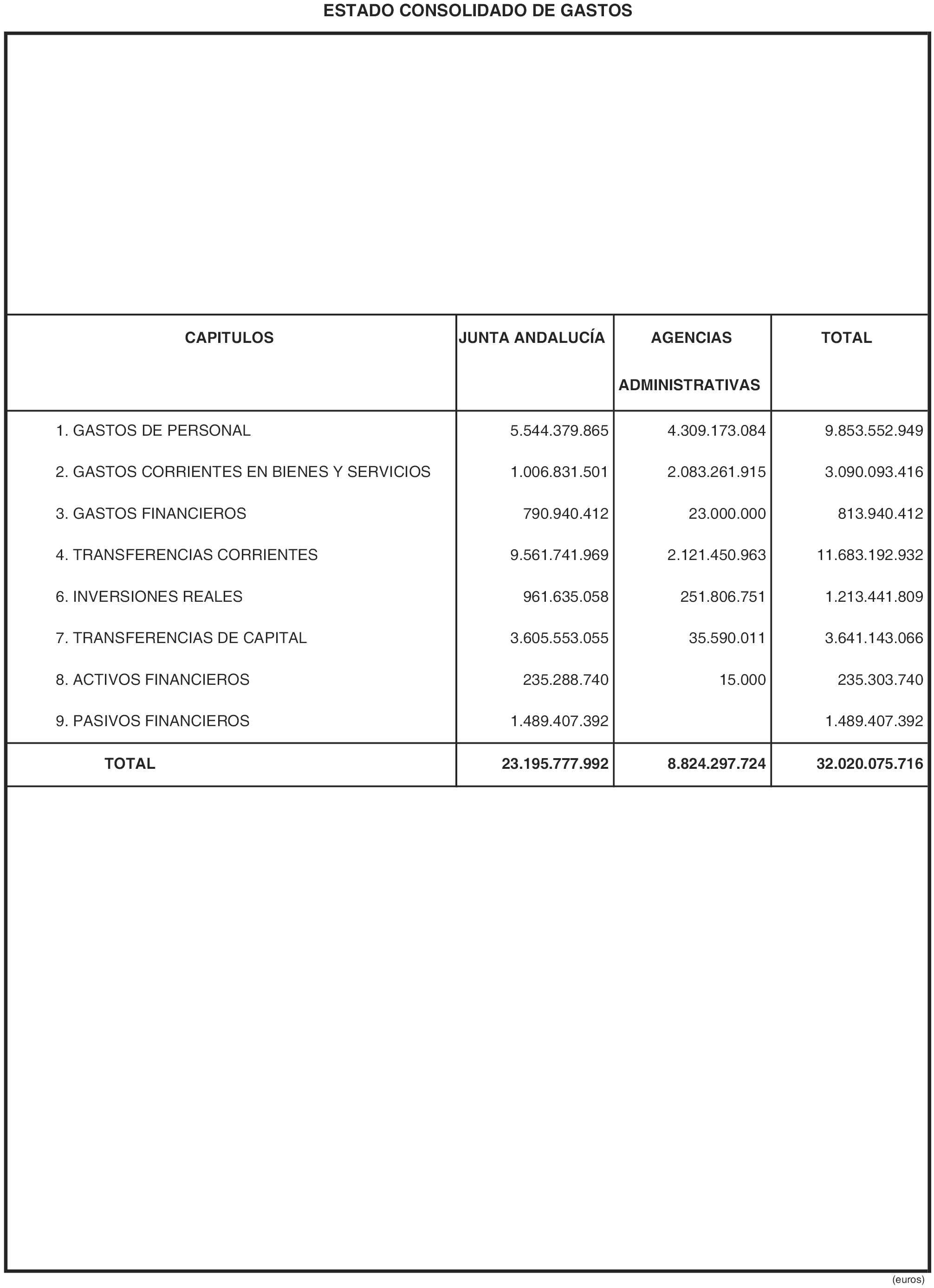 ESTADO CONSOLIDADO DE GASTOS

| CAPITULOS | JUNTA ANDALUCÍA | AGENCIAS ADMINISTRATIVAS | TOTAL |
|---|---|---|---|
| 1. GASTOS DE PERSONAL | 5.544.379.865 | 4.309.173.084 | 9.853.552.949 |
| 2. GASTOS CORRIENTES EN BIENES Y SERVICIOS | 1.006.831.501 | 2.083.261.915 | 3.090.093.416 |
| 3. GASTOS FINANCIEROS | 790.940.412 | 23.000.000 | 813.940.412 |
| 4. TRANSFERENCIAS CORRIENTES | 9.561.741.969 | 2.121.450.963 | 11.683.192.932 |
| 6. INVERSIONES REALES | 961.635.058 | 251.806.751 | 1.213.441.809 |
| 7. TRANSFERENCIAS DE CAPITAL | 3.605.553.055 | 35.590.011 | 3.641.143.066 |
| 8. ACTIVOS FINANCIEROS | 235.288.740 | 15.000 | 235.303.740 |
| 9. PASIVOS FINANCIEROS | 1.489.407.392 | | 1.489.407.392 |
| TOTAL | 23.195.777.992 | 8.824.297.724 | 32.020.075.716 |

(euros)